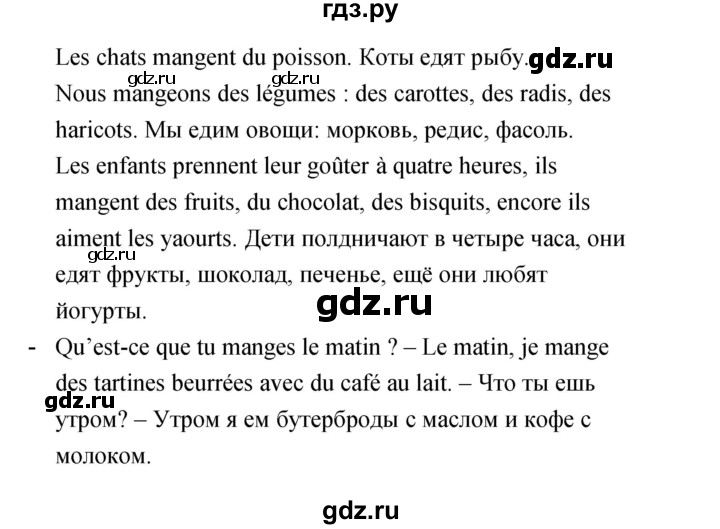 гдз.ру

Les chats mangent du poisson. Коты едят рыбу. gdz.ru

gdz.ru gdz.ru

Nous mangeons des légumes : des carottes, des radis, des haricots. Мы едим овощи: морковь, редис, фасоль.

Les enfants prennent leur goûter à quatre heures, ils mangent des fruits, du chocolat, des bisquits, encore ils aiment les yaourts. Дети полдничают в четыре часа, они едят фрукты, шоколад, печенье, ещё они любят йогурты.

gdz.ru

gdz.ru

- Qu'est-ce que tu manges le matin ? – Le matin, je mange des tartines beurrées avec du café au lait. – Что ты ешь утром? – Утром я ем бутерброды с маслом и кофе с молоком.

gdz.ru

gdz.ru